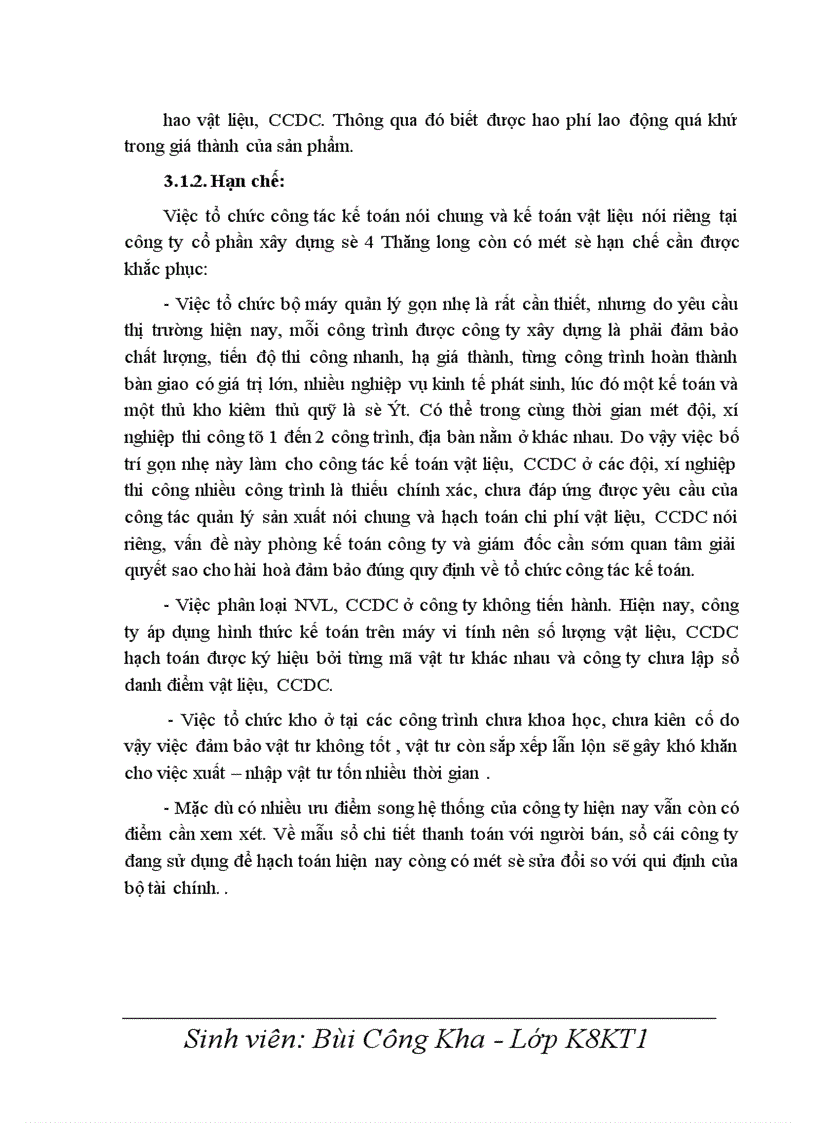 hao vật liệu, CCDC. Thông qua đó biết được hao phí lao động quá khứ trong giá thành của sản phẩm.

3.1.2. Hạn chế:

Việc tổ chức công tác kế toán nói chung và kế toán vật liệu nói riêng tại công ty cổ phần xây dựng sè 4 Thăng long còn có mét sè hạn chế cần được khắc phục:

- Việc tổ chức bộ máy quản lý gọn nhẹ là rất cần thiết, nhưng do yêu cầu thị trường hiện nay, mỗi công trình được công ty xây dựng là phải đảm bảo chất lượng, tiến độ thi công nhanh, hạ giá thành, từng công trình hoàn thành bàn giao có giá trị lớn, nhiều nghiệp vụ kinh tế phát sinh, lúc đó một kế toán và một thủ kho kiêm thủ quỹ là sè Ýt. Có thể trong cùng thời gian mét đội, xí nghiệp thi công tõ 1 đến 2 công trình, địa bàn nằm ở khác nhau. Do vậy việc bố trí gọn nhẹ này làm cho công tác kế toán vật liệu, CCDC ở các đội, xí nghiệp thi công nhiều công trình là thiếu chính xác, chưa đáp ứng được yêu cầu của công tác quản lý sản xuất nói chung và hạch toán chi phí vật liệu, CCDC nói riêng, vấn đề này phòng kế toán công ty và giám đốc cần sớm quan tâm giải quyết sao cho hài hoà đảm bảo đúng quy định về tổ chức công tác kế toán.

- Việc phân loại NVL, CCDC ở công ty không tiến hành. Hiện nay, công ty áp dụng hình thức kế toán trên máy vi tính nên số lượng vật liệu, CCDC hạch toán được ký hiệu bởi từng mã vật tư khác nhau và công ty chưa lập sổ danh điểm vật liệu, CCDC.

- Việc tổ chức kho ở tại các công trình chưa khoa học, chưa kiên cố do vậy việc đảm bảo vật tư không tốt , vật tư còn sắp xếp lẫn lộn sẽ gây khó khăn cho việc xuất – nhập vật tư tốn nhiều thời gian .

- Mặc dù có nhiều ưu điểm song hệ thống của công ty hiện nay vẫn còn có điểm cần xem xét. Về mẫu sổ chi tiết thanh toán với người bán, sổ cái công ty đang sử dụng để hạch toán hiện nay còng có mét sè sửa đổi so với qui định của bộ tài chính. .

Sinh viên: Bùi Công Kha - Lớp K8KT1